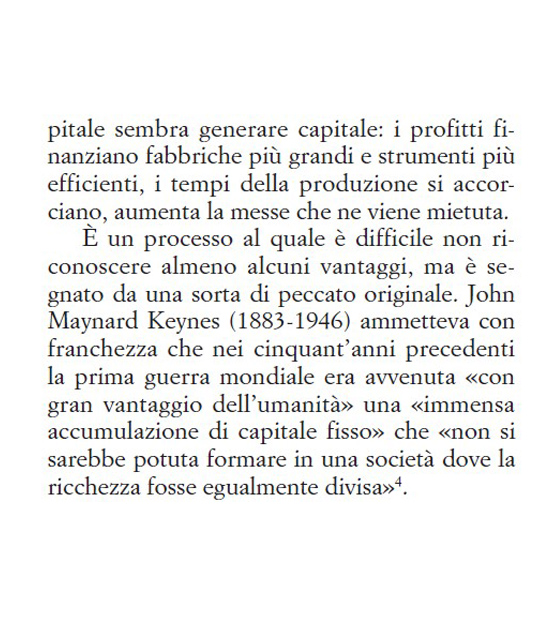 pitale sembra generare capitale: i profitti finanziano fabbriche più grandi e strumenti più efficienti, i tempi della produzione si accorciano, aumenta la messe che ne viene mietuta.

È un processo al quale è difficile non riconoscere almeno alcuni vantaggi, ma è segnato da una sorta di peccato originale. John Maynard Keynes (1883-1946) ammetteva con franchezza che nei cinquant'anni precedenti la prima guerra mondiale era avvenuta «con gran vantaggio dell'umanità» una «immensa accumulazione di capitale fisso» che «non si sarebbe potuta formare in una società dove la ricchezza fosse egualmente divisa»$^4$.